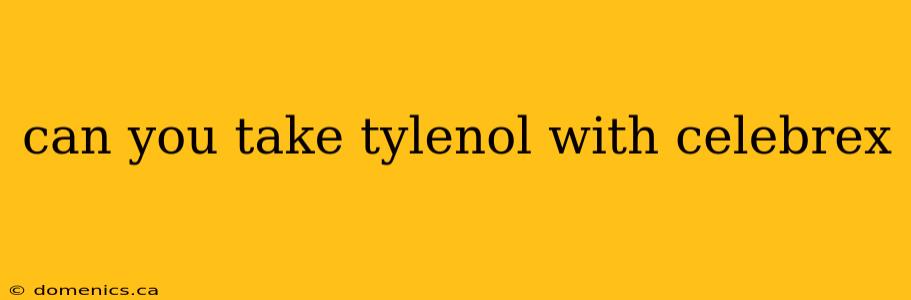 can you take tylenol with celebrex

© domenics.ca